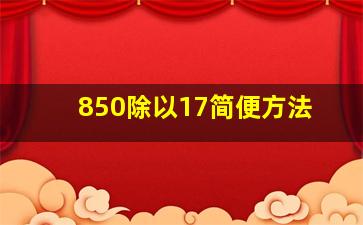 850除以17简便方法